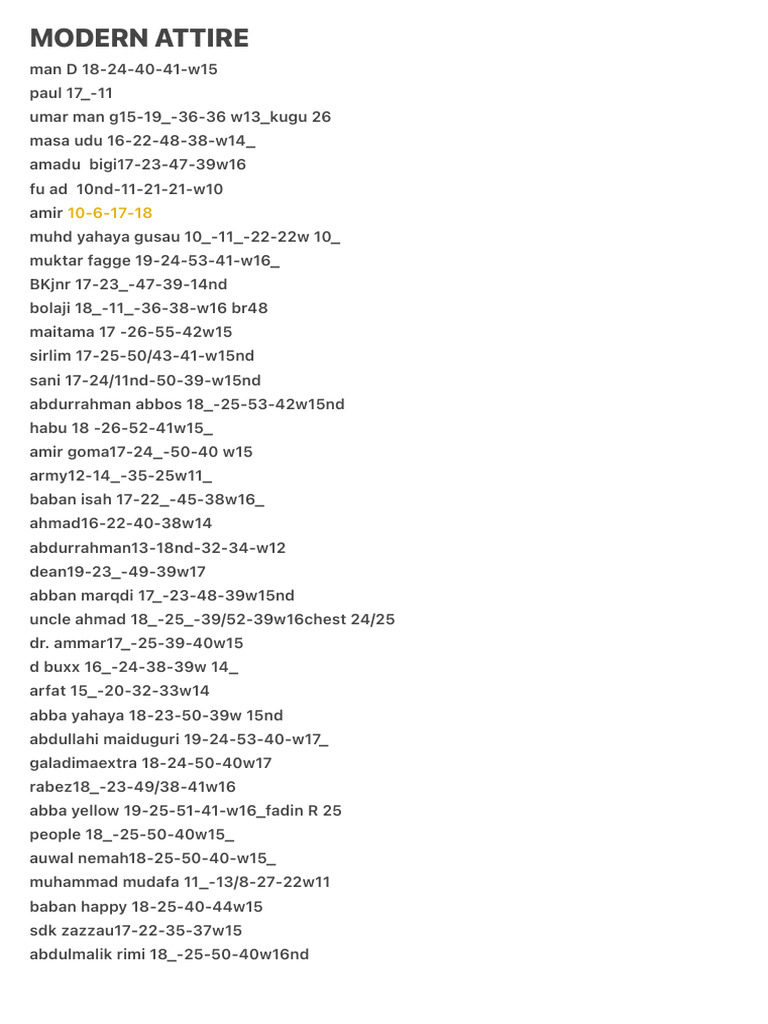 MODERN ATTIRE

man D 18-24-40-41-w15
paul 17_-11
umar man g15-19_-36-36 w13_kugu 26
masa udu 16-22-48-38-w14_
amadu bigi17-23-47-39w16
fu ad 10nd-11-21-21-w10
amir 10-6-17-18
muhd yahaya gusau 10_-11_-22-22w 10_
muktar fagge 19-24-53-41-w16_
BKjnr 17-23_-47-39-14nd
bolaji 18_-11_-36-38-w16 br48
maitama 17 -26-55-42w15
sirlim 17-25-50/43-41-w15nd
sani 17-24/11nd-50-39-w15nd
abdurrahman abbos 18_-25-53-42w15nd
habu 18 -26-52-41w15_
amir goma17-24_-50-40 w15
army12-14_-35-25w11_
baban isah 17-22_-45-38w16_
ahmad16-22-40-38w14
abdurrahman13-18nd-32-34-w12
dean19-23_-49-39w17
abban marqdi 17_-23-48-39w15nd
uncle ahmad 18_-25_-39/52-39w16chest 24/25
dr. ammar17_-25-39-40w15
d buxx 16_-24-38-39w 14_
arfat 15_-20-32-33w14
abba yahaya 18-23-50-39w 15nd
abdullahi maiduguri 19-24-53-40-w17_
galadimaextra 18-24-50-40w17
rabez18_-23-49/38-41w16
abba yellow 19-25-51-41-w16_fadin R 25
people 18_-25-50-40w15_
auwal nemah18-25-50-40-w15_
muhammad mudafa 11_-13/8-27-22w11
baban happy 18-25-40-44w15
sdk zazzau17-22-35-37w15
abdulmalik rimi 18_-25-50-40w16nd